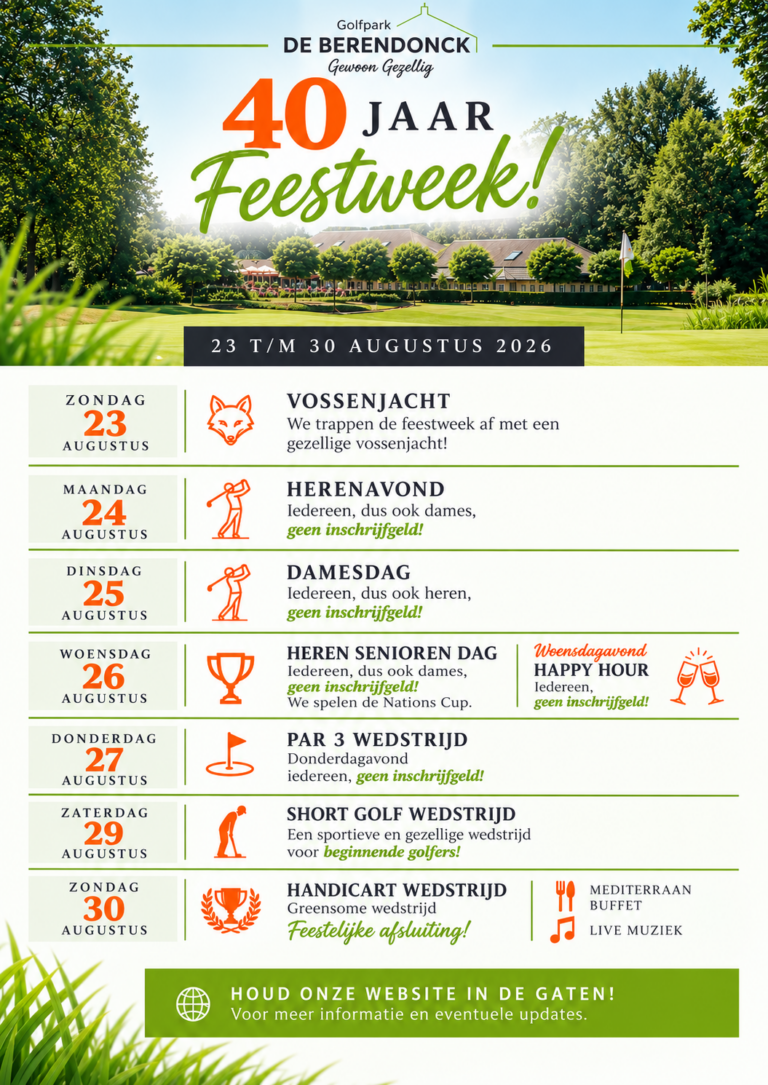 Golfpark
DE BERENDONCK
Gewoon Gezellig

40 JAAR
Feestweek!

23 T/M 30 AUGUSTUS 2026

ZONDAG
23
AUGUSTUS

VOSSENJACHT
We trappen de feestweek af met een gezellige vossenjacht!

MAANDAG
24
AUGUSTUS

HERENAVOND
Iedereen, dus ook dames, geen inschrijfgeld!

DINSDAG
25
AUGUSTUS

DAMESDAG
Iedereen, dus ook heren, geen inschrijfgeld!

WOENSDAG
26
AUGUSTUS

HEREN SENIOREN DAG
Iedereen, dus ook dames, geen inschrijfgeld!
We spelen de Nations Cup.

Woensdagavond
HAPPY HOUR
Iedereen, geen inschrijfgeld!

DONDERDAG
27
AUGUSTUS

PAR 3 WEDSTRIJD
Donderdagavond
iedereen, geen inschrijfgeld!

ZATERDAG
29
AUGUSTUS

SHORT GOLF WEDSTRIJD
Een sportieve en gezellige wedstrijd voor beginnende golfers!

ZONDAG
30
AUGUSTUS

HANDICART WEDSTRIJD
Greensome wedstrijd
Feestelijke afsluiting!

MEDITERRAAN BUFFET
LIVE MUZIEK

HOUD ONZE WEBSITE IN DE GATEN!
Voor meer informatie en eventuele updates.